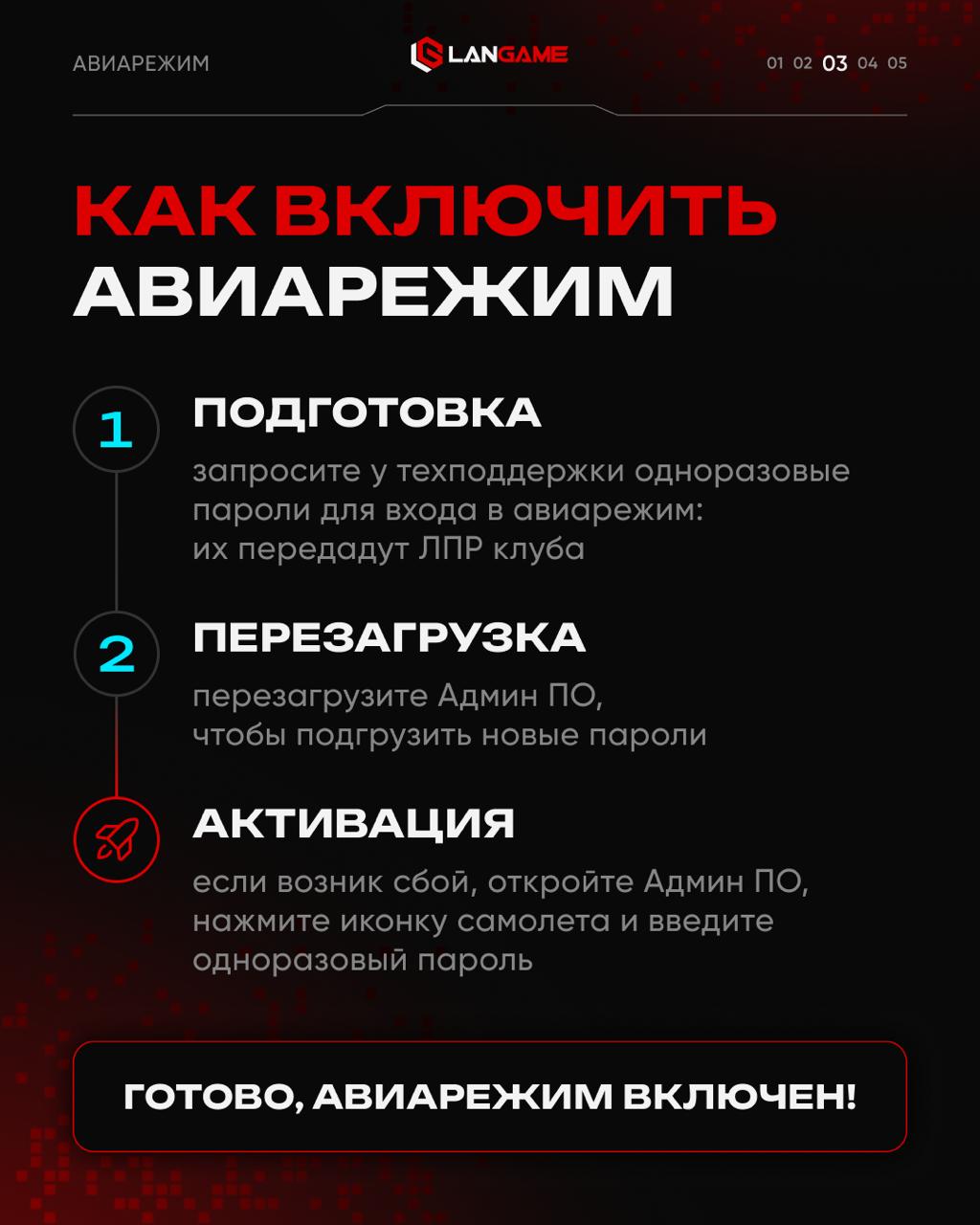 АВИАРЕЖИМ

LANGAME

01 02 03 04 05

КАК ВКЛЮЧИТЬ АВИАРЕЖИМ

1

ПОДГОТОВКА

запросите у техподдержки одноразовые пароли для входа в авиарежим: их передадут ЛПР клуба

2

ПЕРЕЗАГРУЗКА

перезагрузите Админ ПО, чтобы подгрузить новые пароли

АКТИВАЦИЯ

если возник сбой, откройте Админ ПО, нажмите иконку самолета и введите одноразовый пароль

ГОТОВО, АВИАРЕЖИМ ВКЛЮЧЕН!